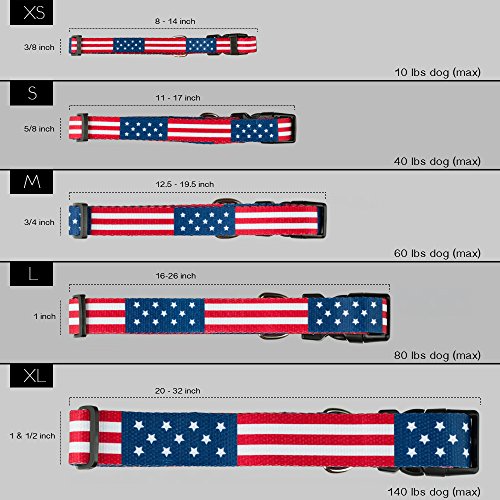 XS
8 - 14 inch
3/8 inch
10 lbs dog (max)

S
11 - 17 inch
5/8 inch
40 lbs dog (max)

M
12.5 - 19.5 inch
3/4 inch
60 lbs dog (max)

L
16-26 inch
1 inch
80 lbs dog (max)

XL
20 - 32 inch
1 & 1/2 inch
140 lbs dog (max)